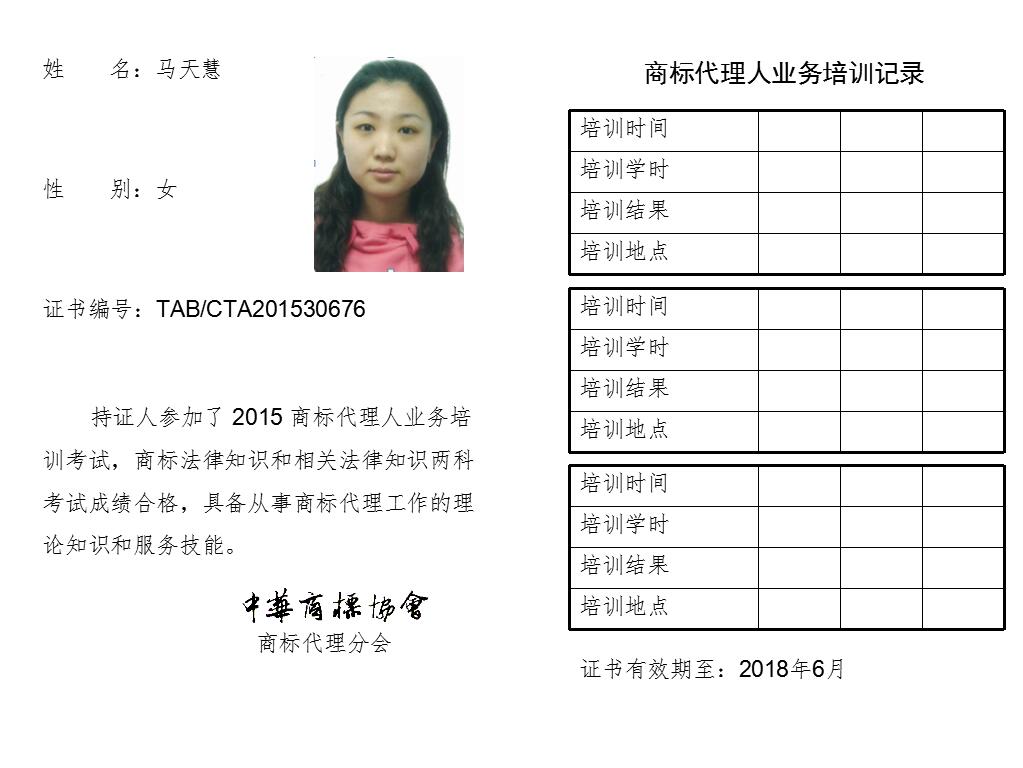 姓　　名：马天慧

性　　别：女

证书编号：TAB/CTA201530676

持证人参加了 2015 商标代理人业务培训考试，商标法律知识和相关法律知识两科考试成绩合格，具备从事商标代理工作的理论知识和服务技能。

中華商標協會
商标代理分会

商标代理人业务培训记录

| 培训时间 | | | |
|---|---|---|---|
| 培训学时 | | | |
| 培训结果 | | | |
| 培训地点 | | | |

| 培训时间 | | | |
|---|---|---|---|
| 培训学时 | | | |
| 培训结果 | | | |
| 培训地点 | | | |

| 培训时间 | | | |
|---|---|---|---|
| 培训学时 | | | |
| 培训结果 | | | |
| 培训地点 | | | |

证书有效期至：2018年6月